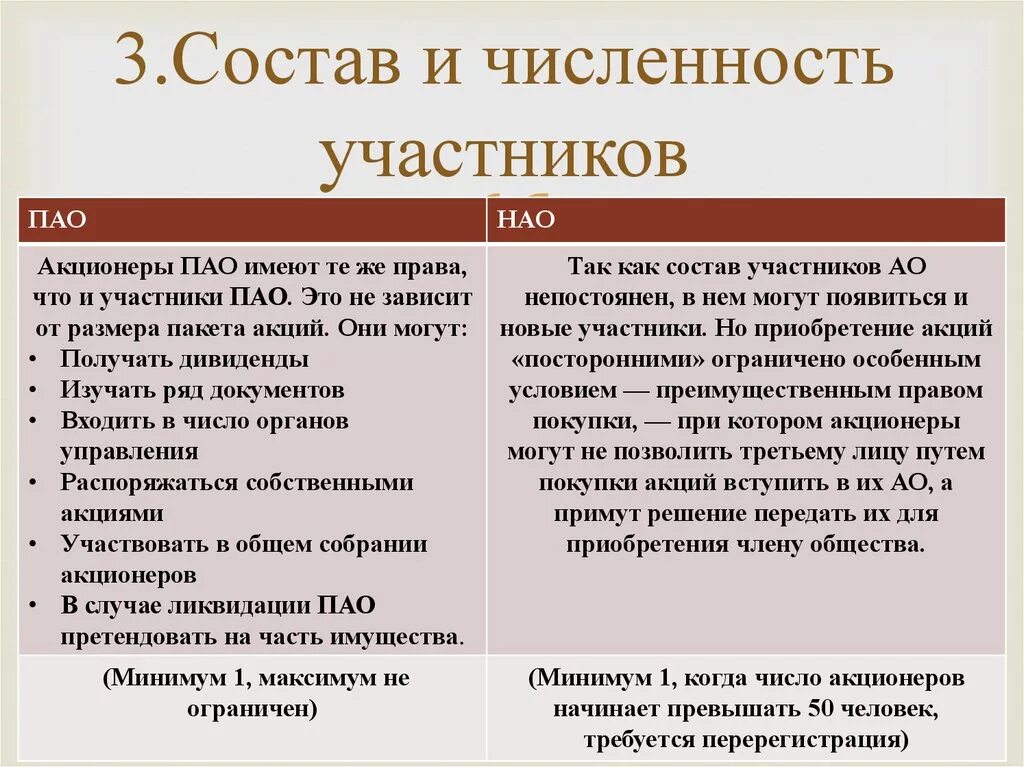 3.Состав и численность участников

| ПАО | НАО |
|---|---|
| Акционеры ПАО имеют те же права, что и участники ПАО. Это не зависит от размера пакета акций. Они могут: • Получать дивиденды • Изучать ряд документов • Входить в число органов управления • Распоряжаться собственными акциями • Участвовать в общем собрании акционеров • В случае ликвидации ПАО претендовать на часть имущества. | Так как состав участников АО непостоянен, в нем могут появиться и новые участники. Но приобретение акций «посторонними» ограничено особенным условием — преимущественным правом покупки, — при котором акционеры могут не позволить третьему лицу путем покупки акций вступить в их АО, а примут решение передать их для приобретения члену общества. |
| (Минимум 1, максимум не ограничен) | (Минимум 1, когда число акционеров начинает превышать 50 человек, требуется перерегистрация) |